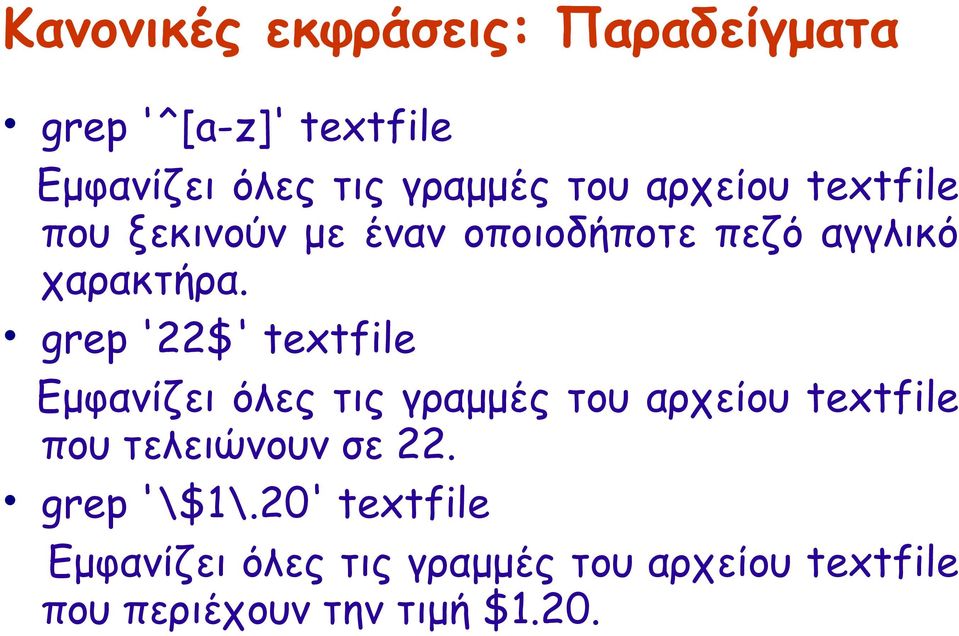 Κανονικές εκφράσεις: Παραδείγματα

• grep '^[a-z]' textfile

Εμφανίζει όλες τις γραμμές του αρχείου textfile που ξεκινούν με έναν οποιοδήποτε πεζό αγγλικό χαρακτήρα.

• grep '22$' textfile

Εμφανίζει όλες τις γραμμές του αρχείου textfile που τελειώνουν σε 22.

• grep '\$1\.20' textfile

Εμφανίζει όλες τις γραμμές του αρχείου textfile που περιέχουν την τιμή $1.20.